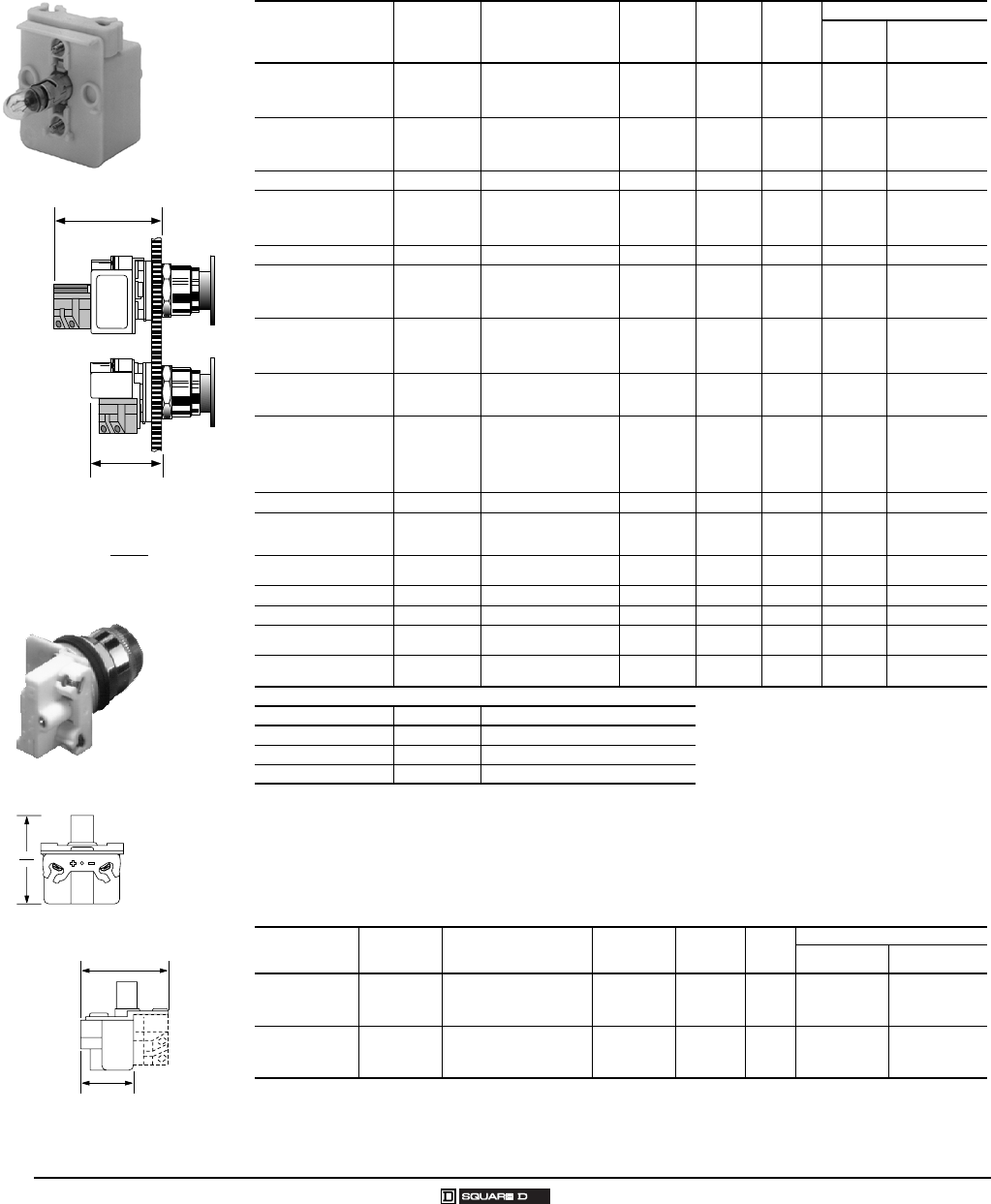 SQUARE D